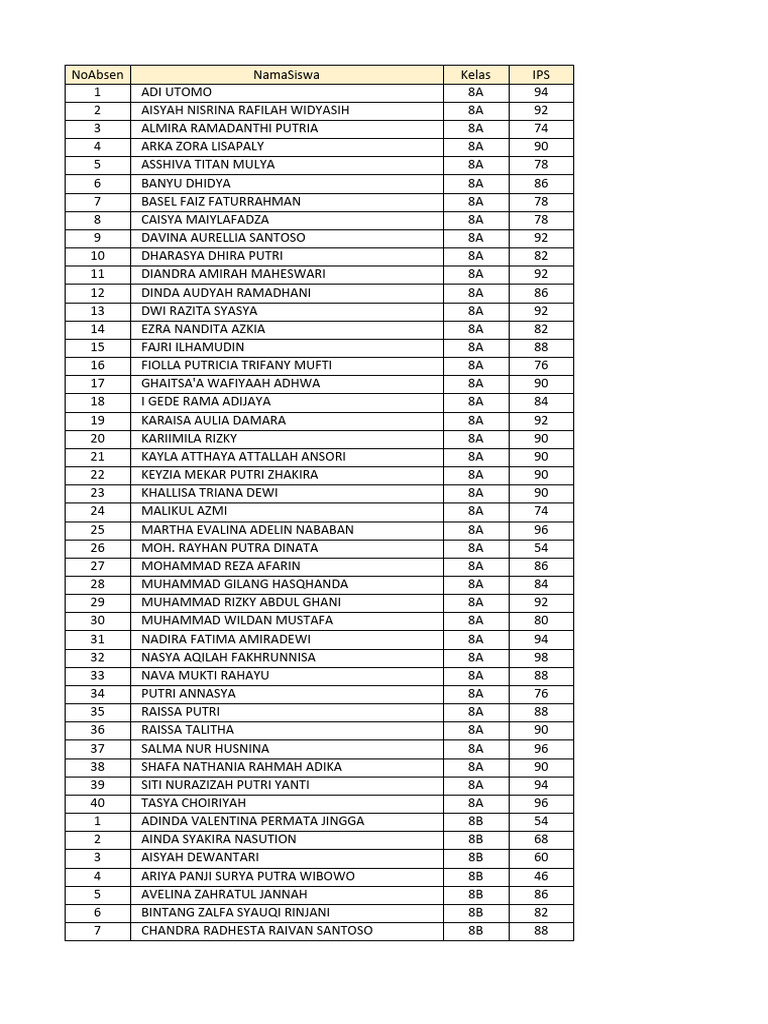 | NoAbsen | NamaSiswa | Kelas | IPS |
|---|---|---|---|
| 1 | ADI UTOMO | 8A | 94 |
| 2 | AISYAH NISRINA RAFILAH WIDYASIH | 8A | 92 |
| 3 | ALMIRA RAMADANTHI PUTRIA | 8A | 74 |
| 4 | ARKA ZORA LISAPALY | 8A | 90 |
| 5 | ASSHIVA TITAN MULYA | 8A | 78 |
| 6 | BANYU DHIDYA | 8A | 86 |
| 7 | BASEL FAIZ FATURRAHMAN | 8A | 78 |
| 8 | CAISYA MAIYLAFADZA | 8A | 78 |
| 9 | DAVINA AURELLIA SANTOSO | 8A | 92 |
| 10 | DHARASYA DHIRA PUTRI | 8A | 82 |
| 11 | DIANDRA AMIRAH MAHESWARI | 8A | 92 |
| 12 | DINDA AUDYAH RAMADHANI | 8A | 86 |
| 13 | DWI RAZITA SYASYA | 8A | 92 |
| 14 | EZRA NANDITA AZKIA | 8A | 82 |
| 15 | FAJRI ILHAMUDIN | 8A | 88 |
| 16 | FIOLLA PUTRICIA TRIFANY MUFTI | 8A | 76 |
| 17 | GHAITSA'A WAFIYAAH ADHWA | 8A | 90 |
| 18 | I GEDE RAMA ADIJAYA | 8A | 84 |
| 19 | KARAISA AULIA DAMARA | 8A | 92 |
| 20 | KARIIMILA RIZKY | 8A | 90 |
| 21 | KAYLA ATTHAYA ATTALLAH ANSORI | 8A | 90 |
| 22 | KEYZIA MEKAR PUTRI ZHAKIRA | 8A | 90 |
| 23 | KHALLISA TRIANA DEWI | 8A | 90 |
| 24 | MALIKUL AZMI | 8A | 74 |
| 25 | MARTHA EVALINA ADELIN NABABAN | 8A | 96 |
| 26 | MOH. RAYHAN PUTRA DINATA | 8A | 54 |
| 27 | MOHAMMAD REZA AFARIN | 8A | 86 |
| 28 | MUHAMMAD GILANG HASQHANDA | 8A | 84 |
| 29 | MUHAMMAD RIZKY ABDUL GHANI | 8A | 92 |
| 30 | MUHAMMAD WILDAN MUSTAFA | 8A | 80 |
| 31 | NADIRA FATIMA AMIRADEWI | 8A | 94 |
| 32 | NASYA AQILAH FAKHRUNNISA | 8A | 98 |
| 33 | NAVA MUKTI RAHAYU | 8A | 88 |
| 34 | PUTRI ANNASYA | 8A | 76 |
| 35 | RAISSA PUTRI | 8A | 88 |
| 36 | RAISSA TALITHA | 8A | 90 |
| 37 | SALMA NUR HUSNINA | 8A | 96 |
| 38 | SHAFA NATHANIA RAHMAH ADIKA | 8A | 90 |
| 39 | SITI NURAZIZAH PUTRI YANTI | 8A | 94 |
| 40 | TASYA CHOIRIYAH | 8A | 96 |
| 1 | ADINDA VALENTINA PERMATA JINGGA | 8B | 54 |
| 2 | AINDA SYAKIRA NASUTION | 8B | 68 |
| 3 | AISYAH DEWANTARI | 8B | 60 |
| 4 | ARIYA PANJI SURYA PUTRA WIBOWO | 8B | 46 |
| 5 | AVELINA ZAHRATUL JANNAH | 8B | 86 |
| 6 | BINTANG ZALFA SYAUQI RINJANI | 8B | 82 |
| 7 | CHANDRA RADHESTA RAIVAN SANTOSO | 8B | 88 |